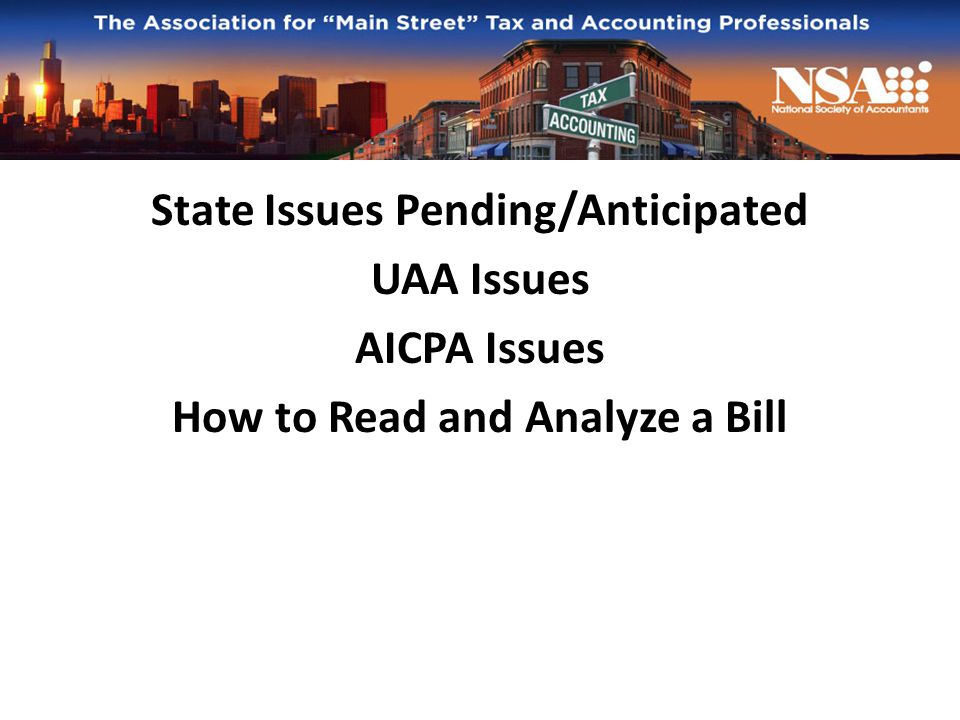 The Association for "Main Street" Tax and Accounting Professionals

TAX
ACCOUNTING

NSA
National Society of Accountants

State Issues Pending/Anticipated

UAA Issues

AICPA Issues

How to Read and Analyze a Bill